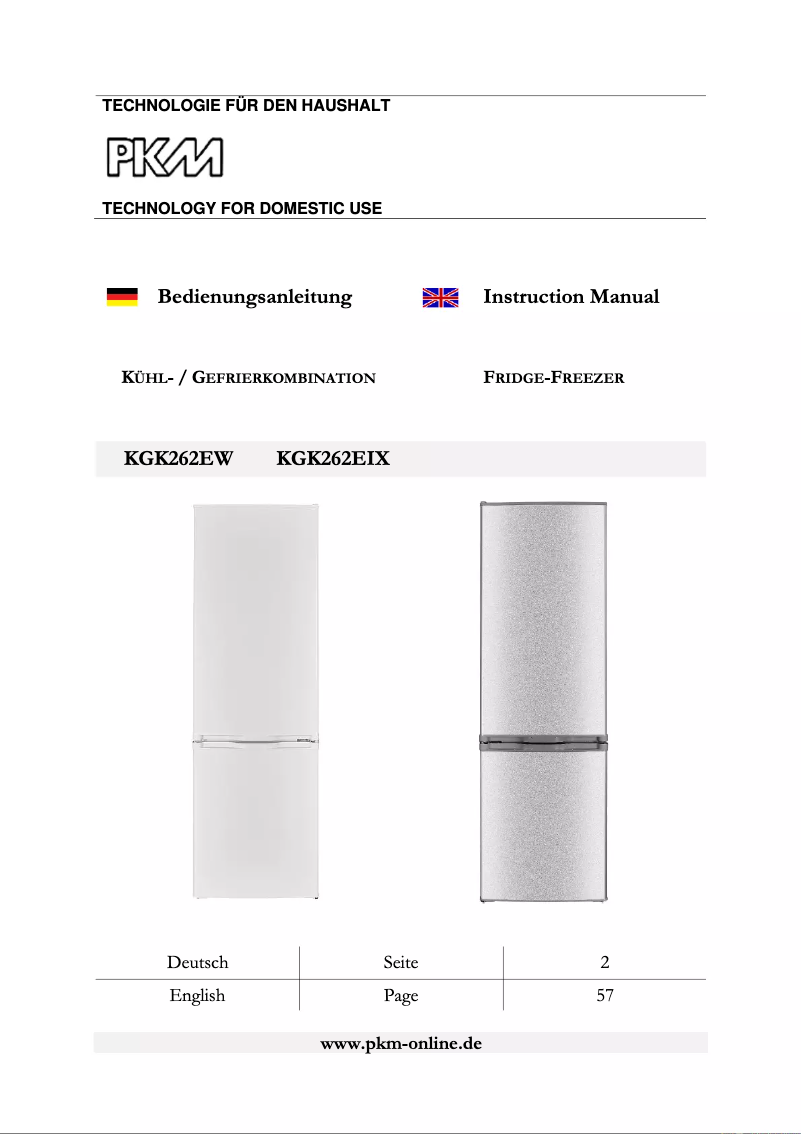 TECHNOLOGIE FÜR DEN HAUSHALT

PKM

TECHNOLOGY FOR DOMESTIC USE

Bedienungsanleitung

Instruction Manual

KÜHL- / GEFRIERKOMBINATION

FRIDGE-FREEZER

KGK262EW KGK262EIX

| Deutsch | Seite | 2 |
|---|---|---|
| English | Page | 57 |

www.pkm-online.de